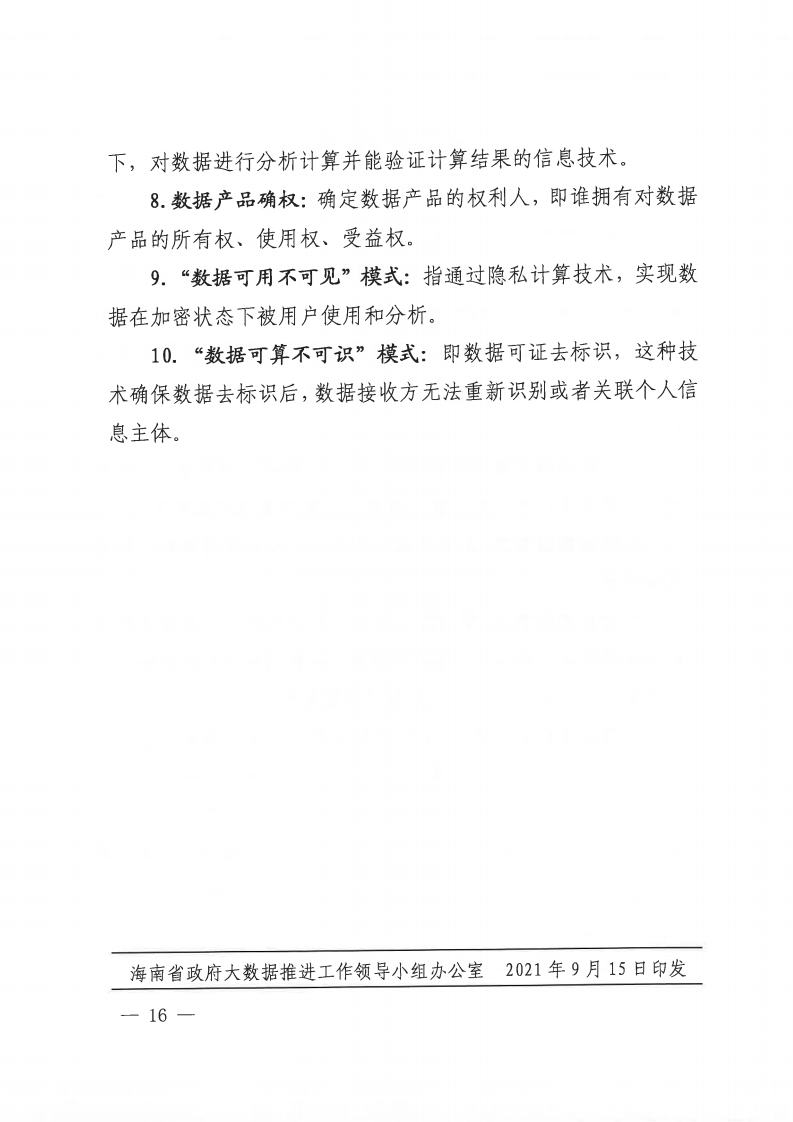 下，对数据进行分析计算并能验证计算结果的信息技术。

8.数据产品确权：确定数据产品的权利人，即谁拥有对数据产品的所有权、使用权、受益权。

9.“数据可用不可见”模式：指通过隐私计算技术，实现数据在加密状态下被用户使用和分析。

10.“数据可算不可识”模式：即数据可证去标识，这种技术确保数据去标识后，数据接收方无法重新识别或者关联个人信息主体。

海南省政府大数据推进工作领导小组办公室　2021年9月15日印发

— 16 —